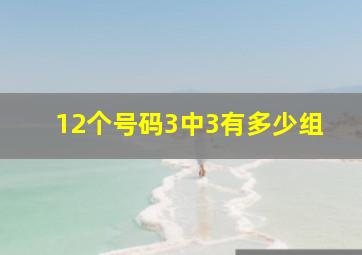 12个号码3中3有多少组